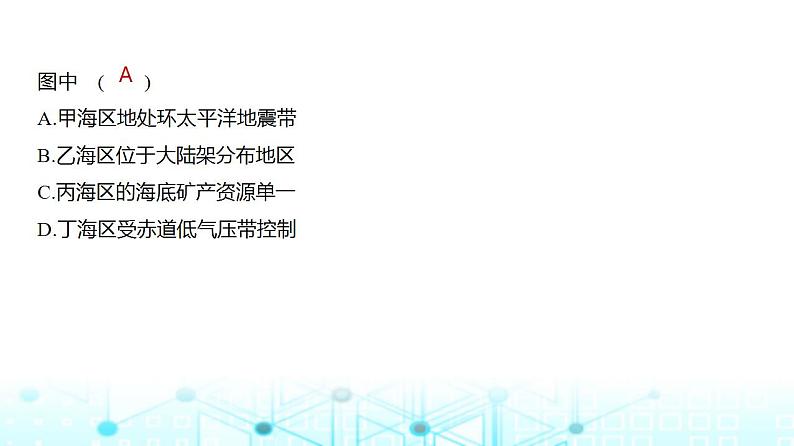 图中 （ A ）

A.甲海区地处环太平洋地震带

B.乙海区位于大陆架分布地区

C.丙海区的海底矿产资源单一

D.丁海区受赤道低气压带控制